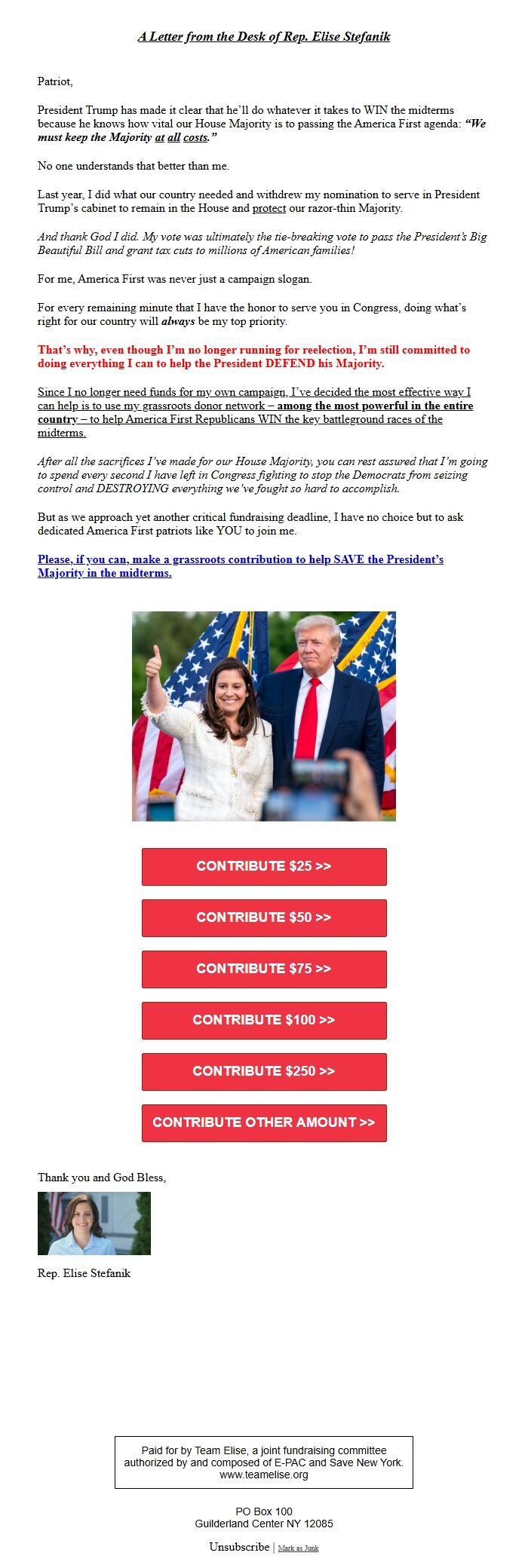 A Letter from the Desk of Rep. Elise Stefanik

Patriot,

President Trump has made it clear that he'll do whatever it takes to WIN the midterms because he knows how vital our House Majority is to passing the America First agenda: "We must keep the Majority at all costs."

No one understands that better than me.

Last year, I did what our country needed and withdrew my nomination to serve in President Trump's cabinet to remain in the House and protect our razor-thin Majority.

And thank God I did. My vote was ultimately the tie-breaking vote to pass the President's Big Beautiful Bill and grant tax cuts to millions of American families!

For me, America First was never just a campaign slogan.

For every remaining minute that I have the honor to serve you in Congress, doing what's right for our country will always be my top priority.

That's why, even though I'm no longer running for reelection, I'm still committed to doing everything I can to help the President DEFEND his Majority.

Since I no longer need funds for my own campaign, I've decided the most effective way I can help is to use my grassroots donor network – among the most powerful in the entire country – to help America First Republicans WIN the key battleground races of the midterms.

After all the sacrifices I've made for our House Majority, you can rest assured that I'm going to spend every second I have left in Congress fighting to stop the Democrats from seizing control and DESTROYING everything we've fought so hard to accomplish.

But as we approach yet another critical fundraising deadline, I have no choice but to ask dedicated America First patriots like YOU to join me.

Please, if you can, make a grassroots contribution to help SAVE the President's Majority in the midterms.

CONTRIBUTE $25 >>

CONTRIBUTE $50 >>

CONTRIBUTE $75 >>

CONTRIBUTE $100 >>

CONTRIBUTE $250 >>

CONTRIBUTE OTHER AMOUNT >>

Thank you and God Bless,

Rep. Elise Stefanik

Paid for by Team Elise, a joint fundraising committee authorized by and composed of E-PAC and Save New York. www.teamelise.org

PO Box 100
Guilderland Center NY 12085

Unsubscribe | Mark as Junk